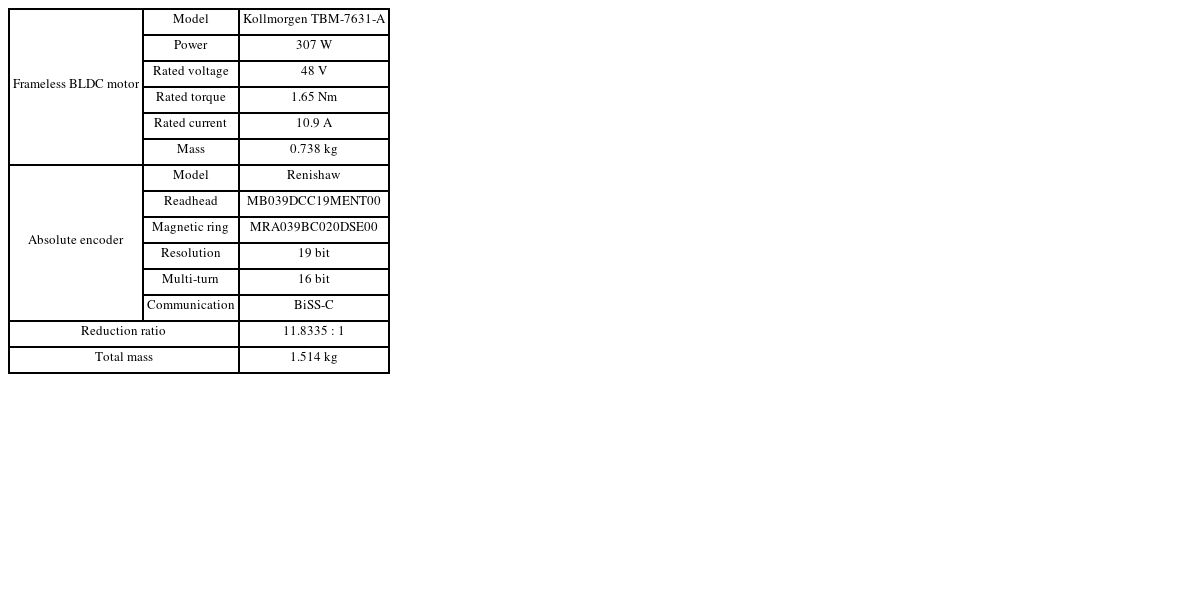 | Frameless BLDC motor | Model | Kollmorgen TBM-7631-A |
|---|---|---|
| | Power | 307 W |
| | Rated voltage | 48 V |
| | Rated torque | 1.65 Nm |
| | Rated current | 10.9 A |
| | Mass | 0.738 kg |
| Absolute encoder | Model | Renishaw |
| | Readhead | MB039DCC19MENT00 |
| | Magnetic ring | MRA039BC020DSE00 |
| | Resolution | 19 bit |
| | Multi-turn | 16 bit |
| | Communication | BiSS-C |
| Reduction ratio | | 11.8335 : 1 |
| Total mass | | 1.514 kg |